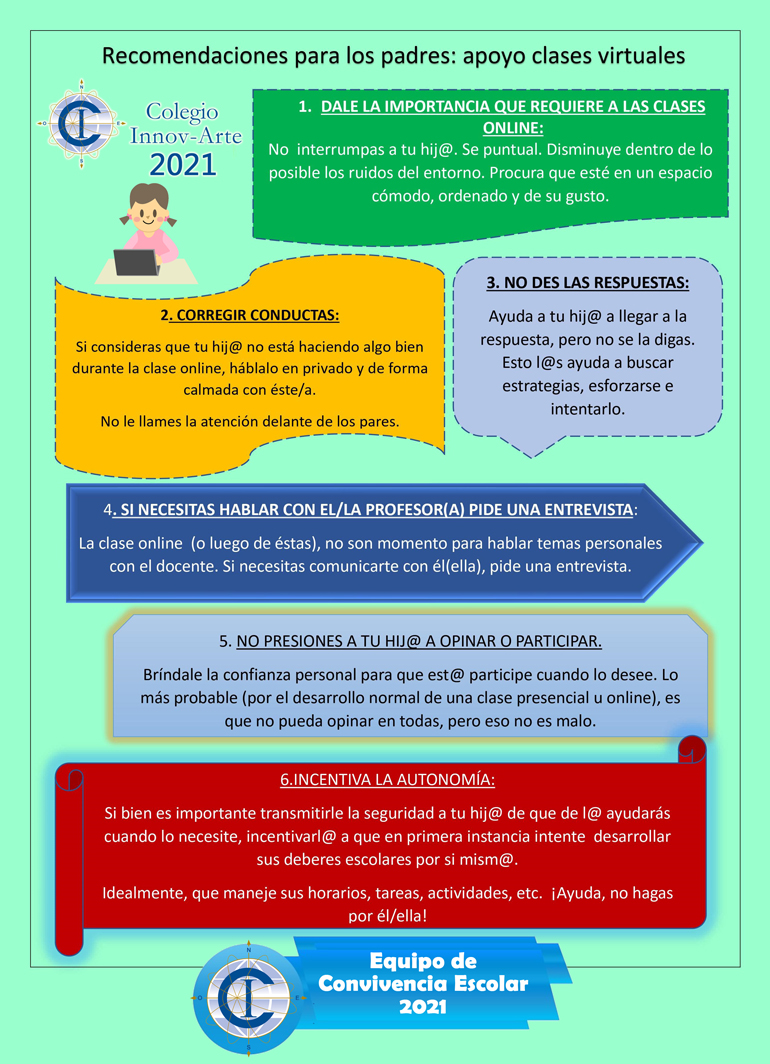 Recomendaciones para los padres: apoyo clases virtuales

Colegio Innov-Arte 2021

1. DALE LA IMPORTANCIA QUE REQUIERE A LAS CLASES ONLINE:

No interrumpas a tu hij@. Se puntual. Disminuye dentro de lo posible los ruidos del entorno. Procura que esté en un espacio cómodo, ordenado y de su gusto.

2. CORREGIR CONDUCTAS:

Si consideras que tu hij@ no está haciendo algo bien durante la clase online, háblalo en privado y de forma calmada con éste/a.

No le llames la atención delante de los pares.

3. NO DES LAS RESPUESTAS:

Ayuda a tu hij@ a llegar a la respuesta, pero no se la digas. Esto l@s ayuda a buscar estrategias, esforzarse e intentarlo.

4. SI NECESITAS HABLAR CON EL/LA PROFESOR(A) PIDE UNA ENTREVISTA:

La clase online (o luego de éstas), no son momento para hablar temas personales con el docente. Si necesitas comunicarte con él(ella), pide una entrevista.

5. NO PRESIONES A TU HIJ@ A OPINAR O PARTICIPAR.

Bríndale la confianza personal para que est@ participe cuando lo desee. Lo más probable (por el desarrollo normal de una clase presencial u online), es que no pueda opinar en todas, pero eso no es malo.

6.INCENTIVA LA AUTONOMÍA:

Si bien es importante transmitirle la seguridad a tu hij@ de que de l@ ayudarás cuando lo necesite, incentivarl@ a que en primera instancia intente desarrollar sus deberes escolares por si mism@.

Idealmente, que maneje sus horarios, tareas, actividades, etc. ¡Ayuda, no hagas por él/ella!

Equipo de Convivencia Escolar 2021